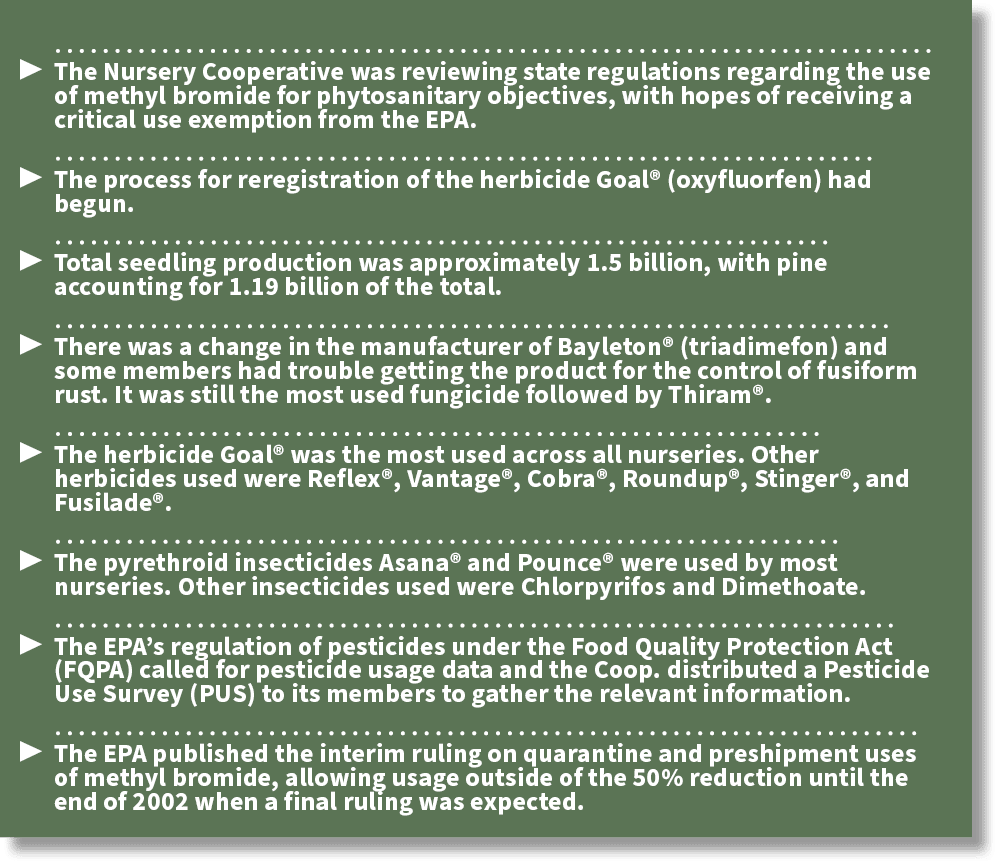 ► The Nursery Cooperative was reviewing state regulations regarding the use of methyl bromide for phytosanitary objectives, with hopes of receiving a critical use exemption from the EPA.

► The process for reregistration of the herbicide Goal® (oxyfluorfen) had begun.

► Total seedling production was approximately 1.5 billion, with pine accounting for 1.19 billion of the total.

► There was a change in the manufacturer of Bayleton® (triadimefon) and some members had trouble getting the product for the control of fusiform rust. It was still the most used fungicide followed by Thiram®.

► The herbicide Goal® was the most used across all nurseries. Other herbicides used were Reflex®, Vantage®, Cobra®, Roundup®, Stinger®, and Fusilade®.

► The pyrethroid insecticides Asana® and Pounce® were used by most nurseries. Other insecticides used were Chlorpyrifos and Dimethoate.

► The EPA's regulation of pesticides under the Food Quality Protection Act (FQPA) called for pesticide usage data and the Coop. distributed a Pesticide Use Survey (PUS) to its members to gather the relevant information.

► The EPA published the interim ruling on quarantine and preshipment uses of methyl bromide, allowing usage outside of the 50% reduction until the end of 2002 when a final ruling was expected.